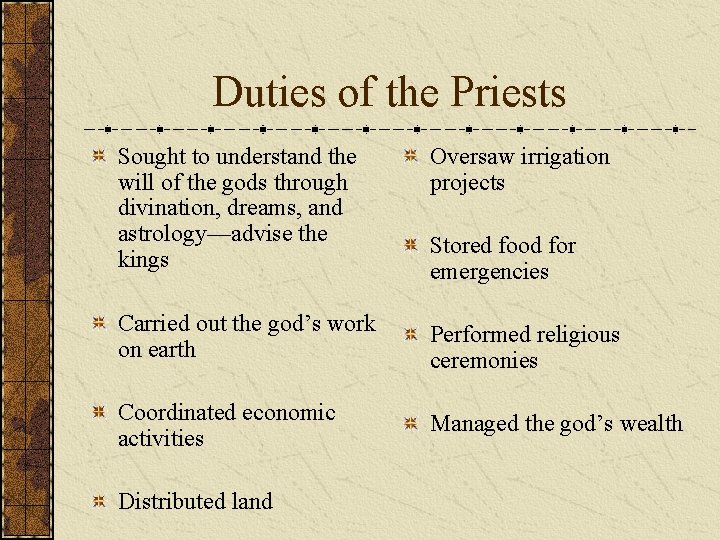 Duties of the Priests

Sought to understand the will of the gods through divination, dreams, and astrology—advise the kings

Carried out the god’s work on earth

Coordinated economic activities

Distributed land

Oversaw irrigation projects

Stored food for emergencies

Performed religious ceremonies

Managed the god’s wealth